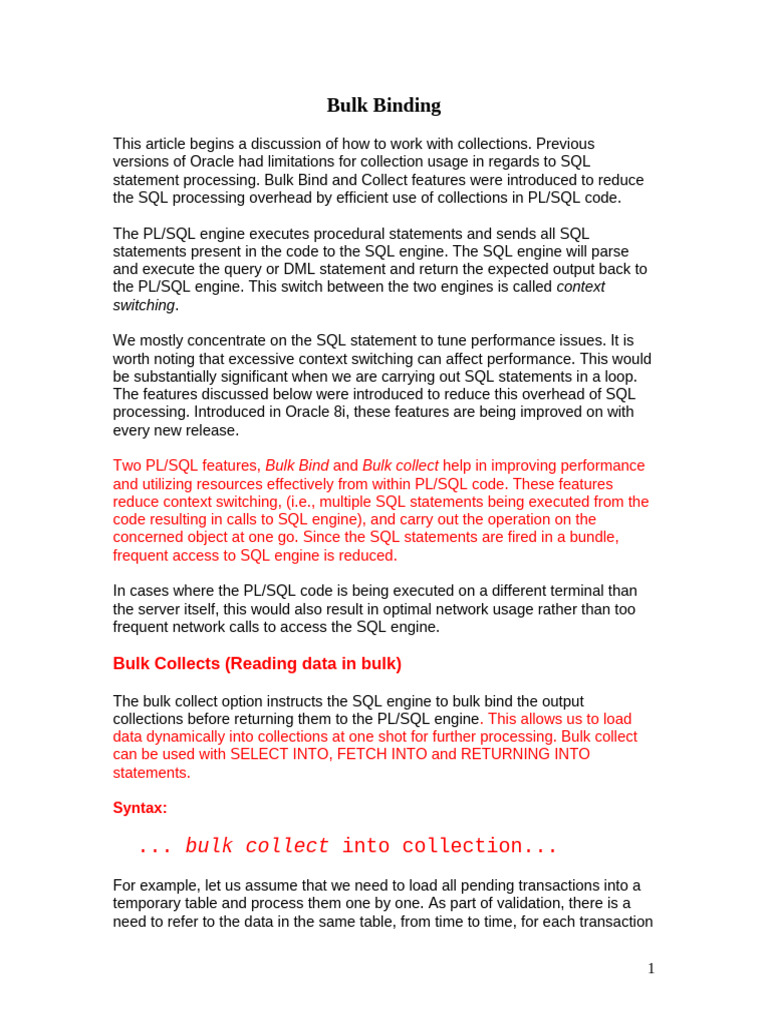 Bulk Binding

This article begins a discussion of how to work with collections. Previous versions of Oracle had limitations for collection usage in regards to SQL statement processing. Bulk Bind and Collect features were introduced to reduce the SQL processing overhead by efficient use of collections in PL/SQL code.

The PL/SQL engine executes procedural statements and sends all SQL statements present in the code to the SQL engine. The SQL engine will parse and execute the query or DML statement and return the expected output back to the PL/SQL engine. This switch between the two engines is called context switching.

We mostly concentrate on the SQL statement to tune performance issues. It is worth noting that excessive context switching can affect performance. This would be substantially significant when we are carrying out SQL statements in a loop. The features discussed below were introduced to reduce this overhead of SQL processing. Introduced in Oracle 8i, these features are being improved on with every new release.

Two PL/SQL features, Bulk Bind and Bulk collect help in improving performance and utilizing resources effectively from within PL/SQL code. These features reduce context switching, (i.e., multiple SQL statements being executed from the code resulting in calls to SQL engine), and carry out the operation on the concerned object at one go. Since the SQL statements are fired in a bundle, frequent access to SQL engine is reduced.

In cases where the PL/SQL code is being executed on a different terminal than the server itself, this would also result in optimal network usage rather than too frequent network calls to access the SQL engine.

Bulk Collects (Reading data in bulk)

The bulk collect option instructs the SQL engine to bulk bind the output collections before returning them to the PL/SQL engine. This allows us to load data dynamically into collections at one shot for further processing. Bulk collect can be used with SELECT INTO, FETCH INTO and RETURNING INTO statements.

Syntax:

... bulk collect into collection...

For example, let us assume that we need to load all pending transactions into a temporary table and process them one by one. As part of validation, there is a need to refer to the data in the same table, from time to time, for each transaction

1